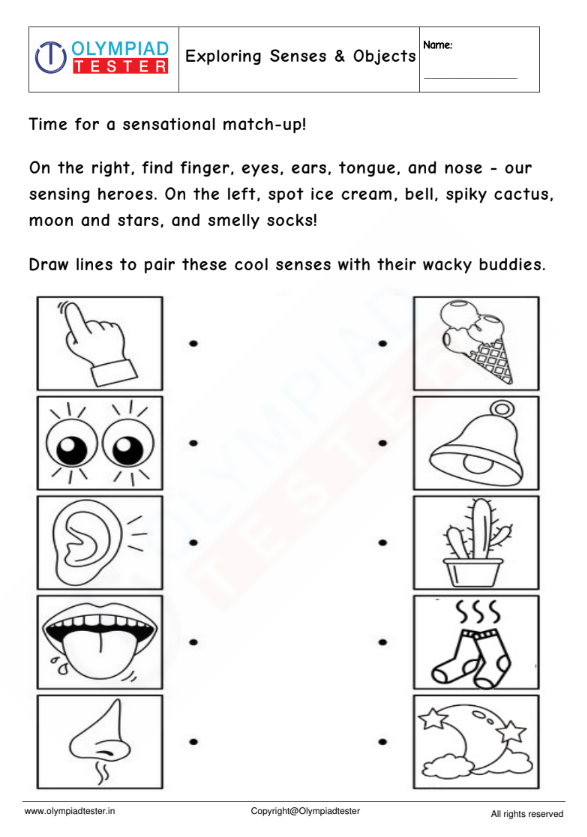 OLYMPIAD TESTER

Exploring Senses & Objects

Name:

Time for a sensational match-up!

On the right, find finger, eyes, ears, tongue, and nose - our sensing heroes. On the left, spot ice cream, bell, spiky cactus, moon and stars, and smelly socks!

Draw lines to pair these cool senses with their wacky buddies.

OLYMPIAD TESTER

www.olympiadtester.in

Copyright@Olympiadtester

All rights reserved